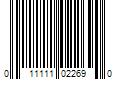 0 11111 02269 0